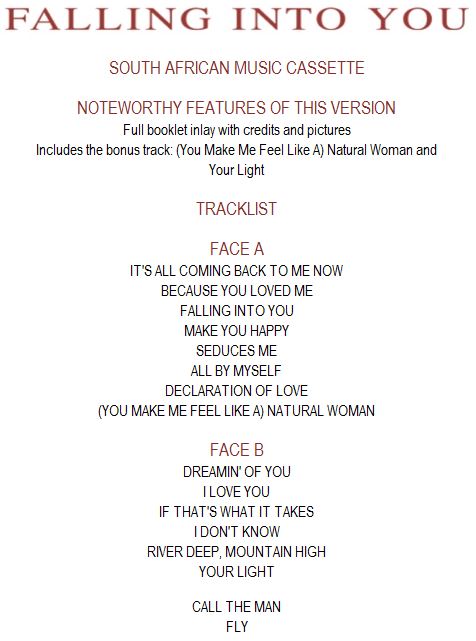 FALLING INTO YOU

SOUTH AFRICAN MUSIC CASSETTE

NOTEWORTHY FEATURES OF THIS VERSION

Full booklet inlay with credits and pictures
Includes the bonus track: (You Make Me Feel Like A) Natural Woman and Your Light

TRACKLIST

FACE A

IT'S ALL COMING BACK TO ME NOW
BECAUSE YOU LOVED ME
FALLING INTO YOU
MAKE YOU HAPPY
SEDUCES ME
ALL BY MYSELF
DECLARATION OF LOVE
(YOU MAKE ME FEEL LIKE A) NATURAL WOMAN

FACE B

DREAMIN' OF YOU
I LOVE YOU
IF THAT'S WHAT IT TAKES
I DON'T KNOW
RIVER DEEP, MOUNTAIN HIGH
YOUR LIGHT

CALL THE MAN
FLY